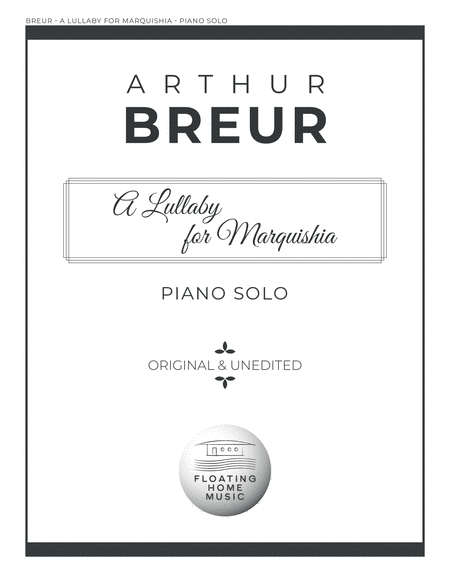 BREUR • A LULLABY FOR MARQUISHIA • PIANO SOLO

ARTHUR
BREUR

A Lullaby
for Marquishia

PIANO SOLO

ORIGINAL & UNEDITED

FLOATING
HOME
MUSIC